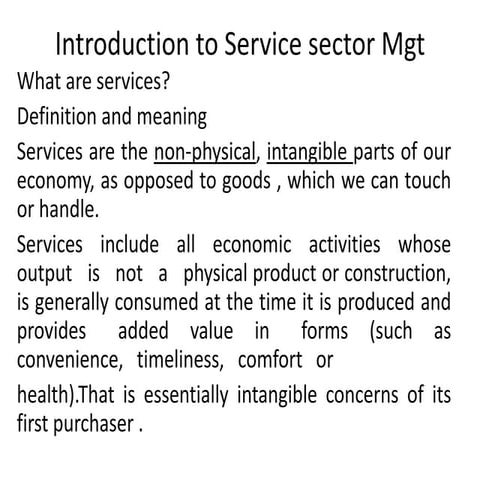 Introduction to Service sector Mgt

What are services?

Definition and meaning

Services are the non-physical, intangible parts of our economy, as opposed to goods , which we can touch or handle.

Services include all economic activities whose output is not a physical product or construction, is generally consumed at the time it is produced and provides added value in forms (such as convenience, timeliness, comfort or

health).That is essentially intangible concerns of its first purchaser .